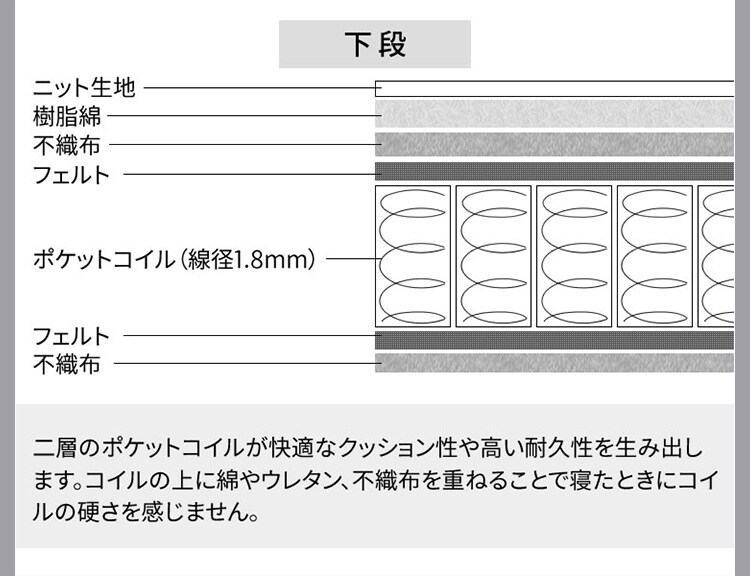 下段

ニット生地
樹脂綿
不織布
フェルト
ポケットコイル（線径1.8mm）
フェルト
不織布

二層のポケットコイルが快適なクッション性や高い耐久性を生み出します。コイルの上に綿やウレタン、不織布を重ねることで寝たときにコイルの硬さを感じません。